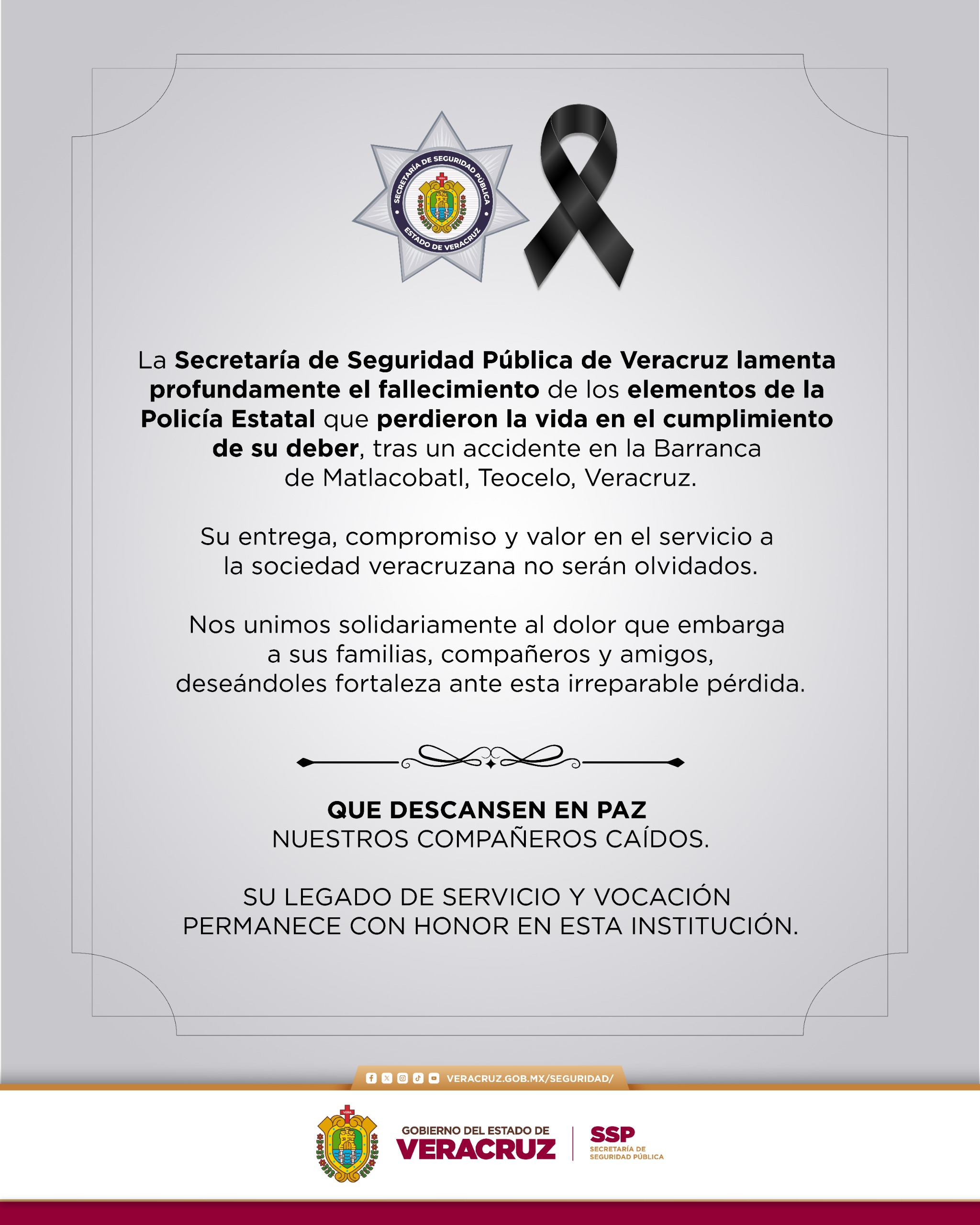 SECRETARÍA DE SEGURIDAD PÚBLICA
ESTADO DE VERACRUZ

La Secretaría de Seguridad Pública de Veracruz lamenta profundamente el fallecimiento de los elementos de la Policía Estatal que perdieron la vida en el cumplimiento de su deber, tras un accidente en la Barranca de Matlacobatl, Teocelo, Veracruz.

Su entrega, compromiso y valor en el servicio a la sociedad veracruzana no serán olvidados.

Nos unimos solidariamente al dolor que embarga a sus familias, compañeros y amigos, deseándoles fortaleza ante esta irreparable pérdida.

QUE DESCANSEN EN PAZ
NUESTROS COMPAÑEROS CAÍDOS.

SU LEGADO DE SERVICIO Y VOCACIÓN PERMANECE CON HONOR EN ESTA INSTITUCIÓN.

VERACRUZ.GOB.MX/SEGURIDAD/

GOBIERNO DEL ESTADO DE
VERACRUZ
SSP
SECRETARÍA DE SEGURIDAD PÚBLICA